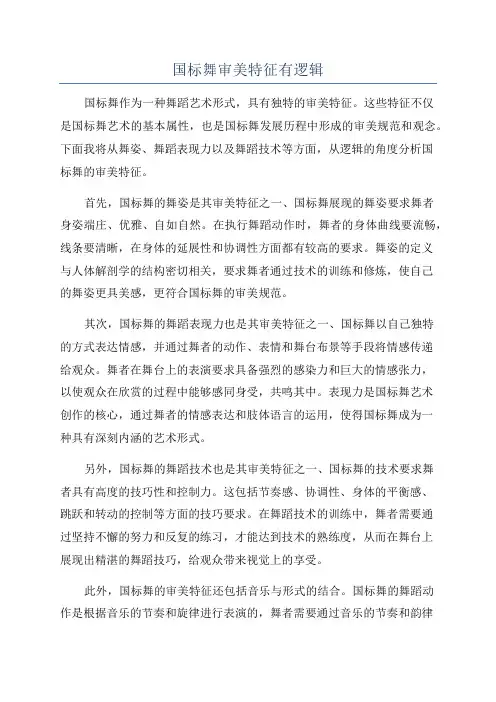 国标舞审美特征有逻辑

国标舞作为一种舞蹈艺术形式，具有独特的审美特征。这些特征不仅是国标舞艺术的基本属性，也是国标舞发展历程中形成的审美规范和观念。下面我将从舞姿、舞蹈表现力以及舞蹈技术等方面，从逻辑的角度分析国标舞的审美特征。

首先，国标舞的舞姿是其审美特征之一、国标舞展现的舞姿要求舞者身姿端庄、优雅、自如自然。在执行舞蹈动作时，舞者的身体曲线要流畅，线条要清晰，在身体的延展性和协调性方面都有较高的要求。舞姿的定义与人体解剖学的结构密切相关，要求舞者通过技术的训练和修炼，使自己的舞姿更具美感，更符合国标舞的审美规范。

其次，国标舞的舞蹈表现力也是其审美特征之一、国标舞以自己独特的方式表达情感，并通过舞者的动作、表情和舞台布景等手段将情感传递给观众。舞者在舞台上的表演要求具备强烈的感染力和巨大的情感张力，以使观众在欣赏的过程中能够感同身受，共鸣其中。表现力是国标舞艺术创作的核心，通过舞者的情感表达和肢体语言的运用，使得国标舞成为一种具有深刻内涵的艺术形式。

另外，国标舞的舞蹈技术也是其审美特征之一、国标舞的技术要求舞者具有高度的技巧性和控制力。这包括节奏感、协调性、身体的平衡感、跳跃和转动的控制等方面的技巧要求。在舞蹈技术的训练中，舞者需要通过坚持不懈的努力和反复的练习，才能达到技术的熟练度，从而在舞台上展现出精湛的舞蹈技巧，给观众带来视觉上的享受。

此外，国标舞的审美特征还包括音乐与形式的结合。国标舞的舞蹈动作是根据音乐的节奏和旋律进行表演的，舞者需要通过音乐的节奏和韵律